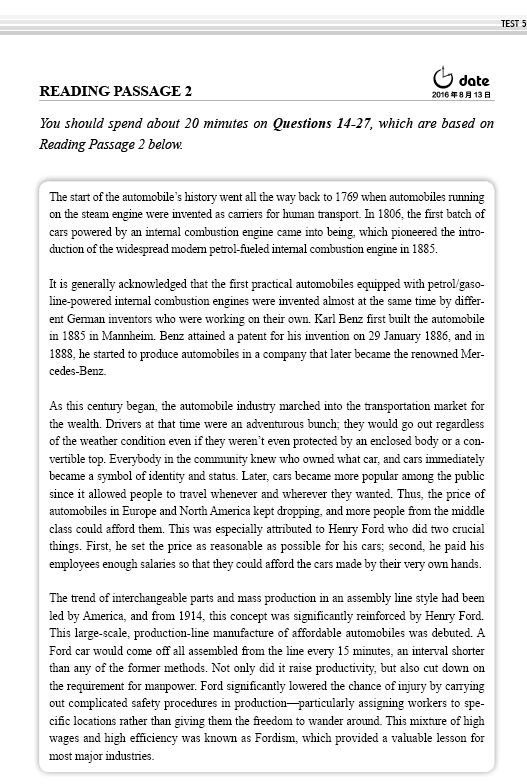 TEST 5

READING PASSAGE 2

date
2016年8月13日

You should spend about 20 minutes on Questions 14-27, which are based on Reading Passage 2 below.

The start of the automobile's history went all the way back to 1769 when automobiles running on the steam engine were invented as carriers for human transport. In 1806, the first batch of cars powered by an internal combustion engine came into being, which pioneered the introduction of the widespread modern petrol-fueled internal combustion engine in 1885.

It is generally acknowledged that the first practical automobiles equipped with petrol/gasoline-powered internal combustion engines were invented almost at the same time by different German inventors who were working on their own. Karl Benz first built the automobile in 1885 in Mannheim. Benz attained a patent for his invention on 29 January 1886, and in 1888, he started to produce automobiles in a company that later became the renowned Mercedes-Benz.

As this century began, the automobile industry marched into the transportation market for the wealth. Drivers at that time were an adventurous bunch; they would go out regardless of the weather condition even if they weren't even protected by an enclosed body or a convertible top. Everybody in the community knew who owned what car, and cars immediately became a symbol of identity and status. Later, cars became more popular among the public since it allowed people to travel whenever and wherever they wanted. Thus, the price of automobiles in Europe and North America kept dropping, and more people from the middle class could afford them. This was especially attributed to Henry Ford who did two crucial things. First, he set the price as reasonable as possible for his cars; second, he paid his employees enough salaries so that they could afford the cars made by their very own hands.

The trend of interchangeable parts and mass production in an assembly line style had been led by America, and from 1914, this concept was significantly reinforced by Henry Ford. This large-scale, production-line manufacture of affordable automobiles was debuted. A Ford car would come off all assembled from the line every 15 minutes, an interval shorter than any of the former methods. Not only did it raise productivity, but also cut down on the requirement for manpower. Ford significantly lowered the chance of injury by carrying out complicated safety procedures in production—particularly assigning workers to specific locations rather than giving them the freedom to wander around. This mixture of high wages and high efficiency was known as Fordism, which provided a valuable lesson for most major industries.